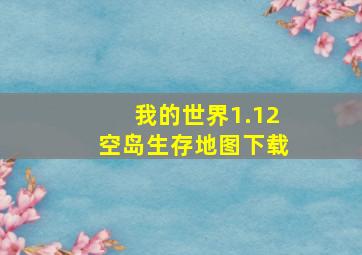 我的世界1.12
空岛生存地图下载